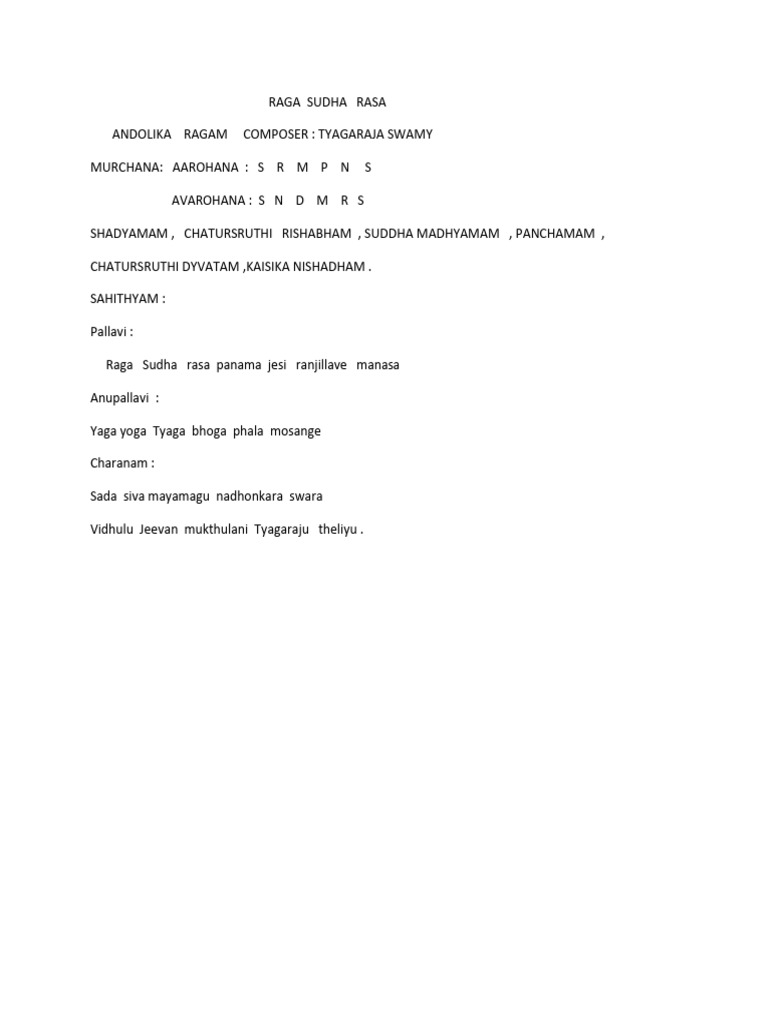 RAGA SUDHA RASA

ANDOLIKA RAGAM COMPOSER : TYAGARAJA SWAMY

MURCHANA: AAROHANA : S R M P N S

AVAROHANA : S N D M R S

SHADYAMAM , CHATURSRUTHI RISHABHAM , SUDDHA MADHYAMAM , PANCHAMAM ,

CHATURSRUTHI DYVATAM ,KAISIKA NISHADHAM .

SAHITHYAM :

Pallavi :

Raga Sudha rasa panama jesi ranjillave manasa

Anupallavi :

Yaga yoga Tyaga bhoga phala mosange

Charanam :

Sada siva mayamagu nadhonkara swara

Vidhulu Jeevan mukthulani Tyagaraju theliyu .